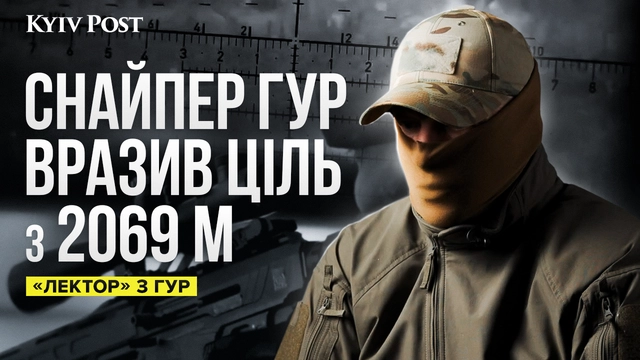 KYIV POST

СНАЙПЕР ГУР ВРАЗИВ ЦІЛЬ З 2069 М

«ЛЕКТОР» З ГУР